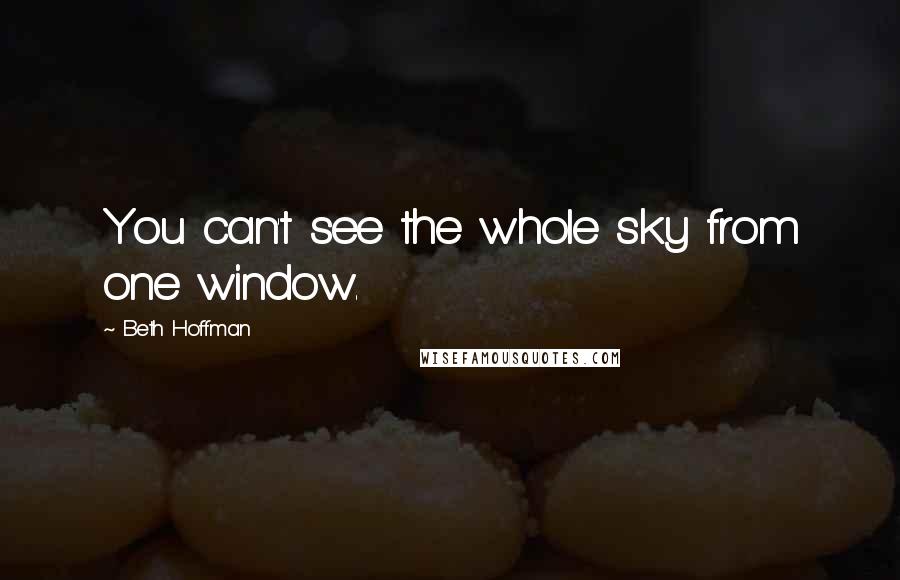 You can't see the whole sky from one window.

~ Beth Hoffman

WISEFAMOUSQUOTES.COM